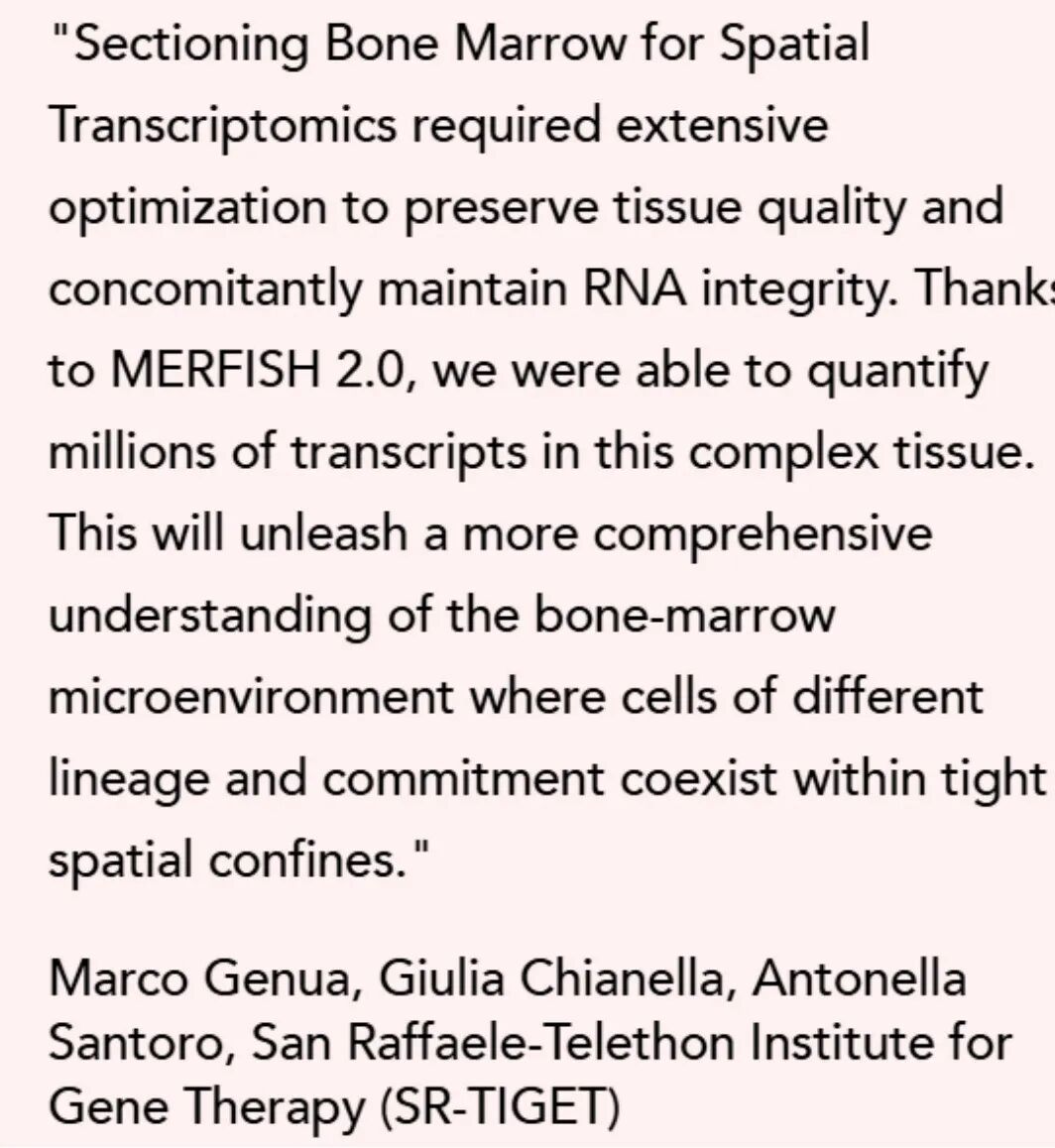 "Sectioning Bone Marrow for Spatial Transcriptomics required extensive optimization to preserve tissue quality and concomitantly maintain RNA integrity. Thanks to MERFISH 2.0, we were able to quantify millions of transcripts in this complex tissue. This will unleash a more comprehensive understanding of the bone-marrow microenvironment where cells of different lineage and commitment coexist within tight spatial confines."

Marco Genua, Giulia Chianella, Antonella Santoro, San Raffaele-Telethon Institute for Gene Therapy (SR-TIGET)